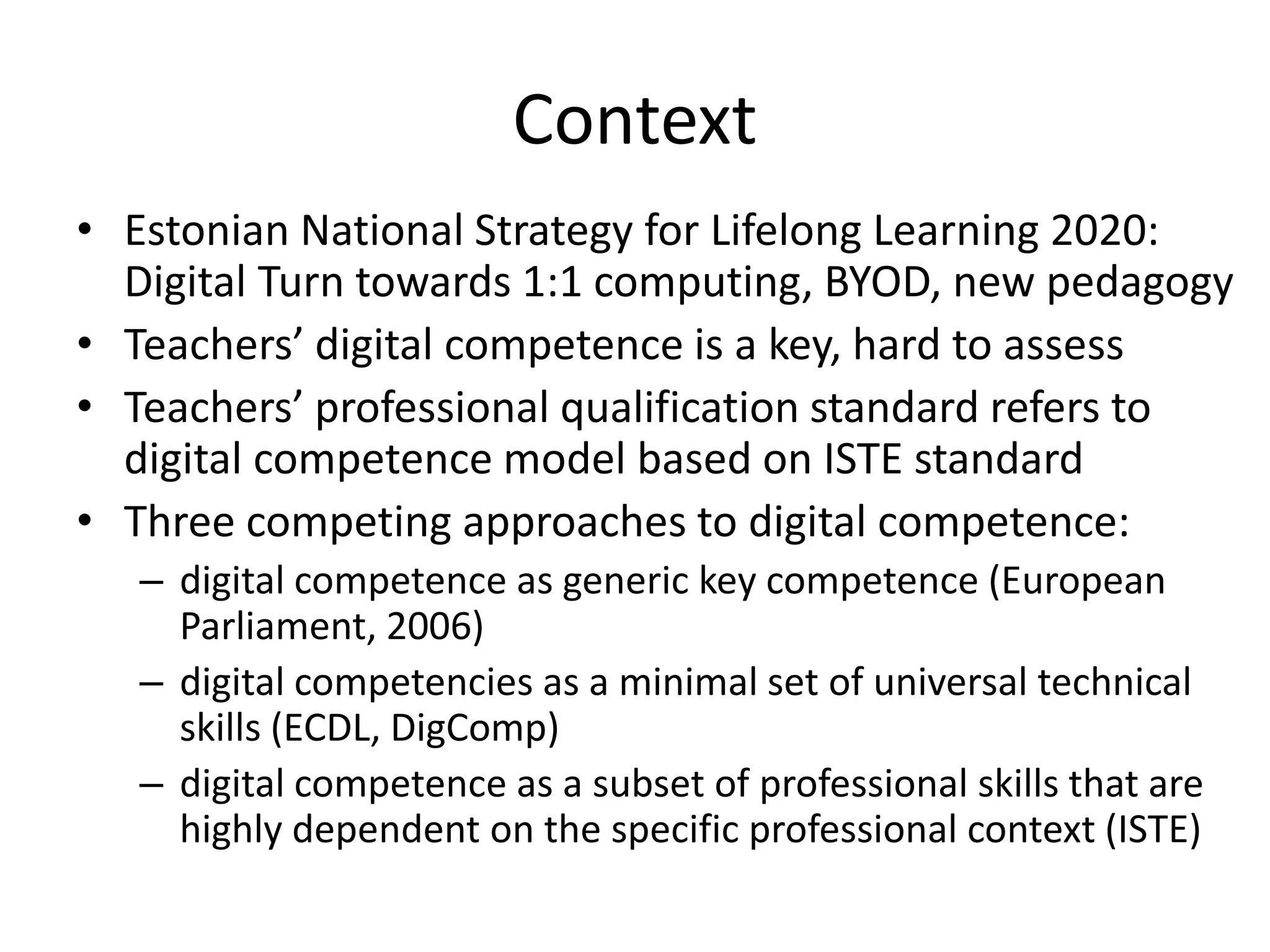 Context

• Estonian National Strategy for Lifelong Learning 2020: Digital Turn towards 1:1 computing, BYOD, new pedagogy
• Teachers’ digital competence is a key, hard to assess
• Teachers’ professional qualification standard refers to digital competence model based on ISTE standard
• Three competing approaches to digital competence:
– digital competence as generic key competence (European Parliament, 2006)
– digital competencies as a minimal set of universal technical skills (ECDL, DigComp)
– digital competence as a subset of professional skills that are highly dependent on the specific professional context (ISTE)